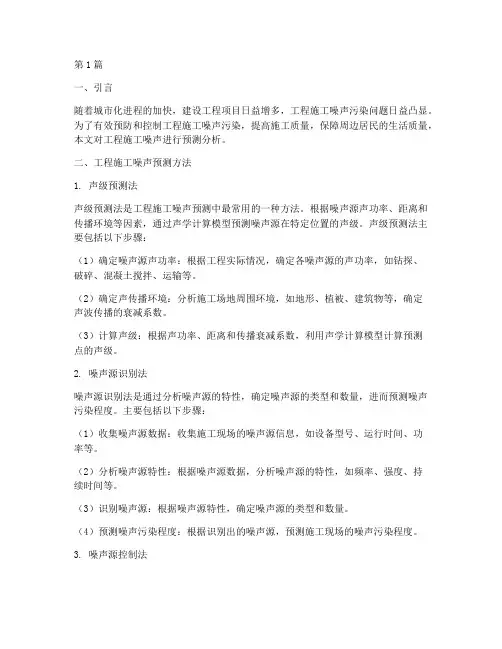 第1篇

一、引言

随着城市化进程的加快，建设工程项目日益增多，工程施工噪声污染问题日益凸显。为了有效预防和控制工程施工噪声污染，提高施工质量，保障周边居民的生活质量，本文对工程施工噪声进行预测分析。

二、工程施工噪声预测方法

1. 声级预测法

声级预测法是工程施工噪声预测中最常用的一种方法。根据噪声源声功率、距离和传播环境等因素，通过声学计算模型预测噪声源在特定位置的声级。声级预测法主要包括以下步骤：

（1）确定噪声源声功率：根据工程实际情况，确定各噪声源的声功率，如钻探、破碎、混凝土搅拌、运输等。

（2）确定声传播环境：分析施工场地周围环境，如地形、植被、建筑物等，确定声波传播的衰减系数。

（3）计算声级：根据声功率、距离和传播衰减系数，利用声学计算模型计算预测点的声级。

2. 噪声源识别法

噪声源识别法是通过分析噪声源的特性，确定噪声源的类型和数量，进而预测噪声污染程度。主要包括以下步骤：

（1）收集噪声源数据：收集施工现场的噪声源信息，如设备型号、运行时间、功率等。

（2）分析噪声源特性：根据噪声源数据，分析噪声源的特性，如频率、强度、持续时间等。

（3）识别噪声源：根据噪声源特性，确定噪声源的类型和数量。

（4）预测噪声污染程度：根据识别出的噪声源，预测施工现场的噪声污染程度。

3. 噪声源控制法